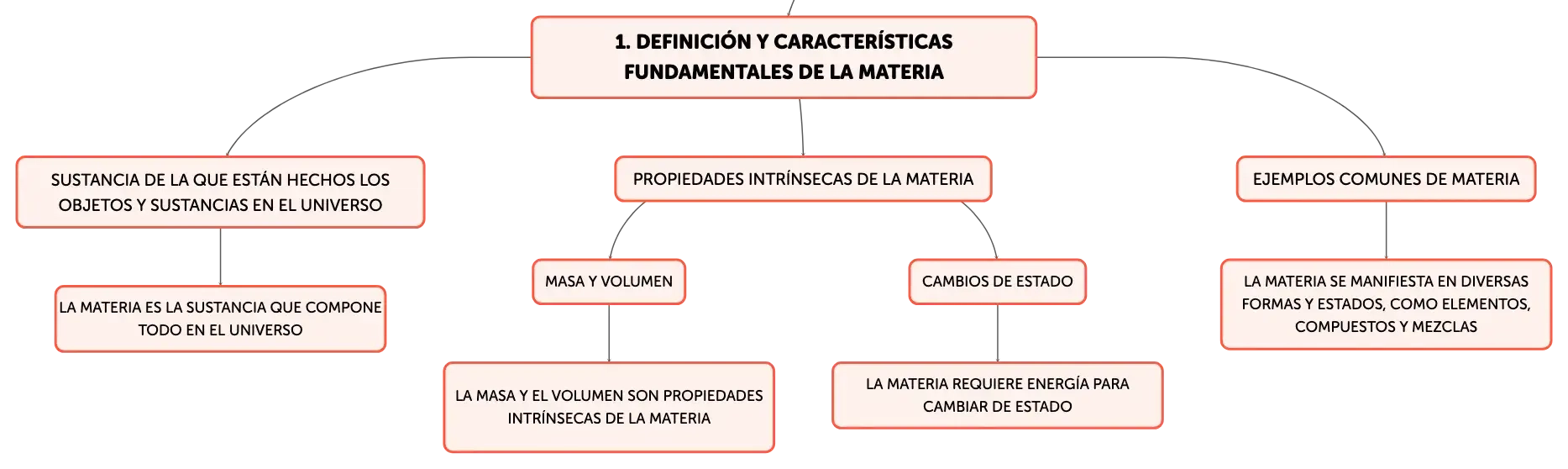 1. DEFINICIÓN Y CARACTERÍSTICAS FUNDAMENTALES DE LA MATERIA

SUSTANCIA DE LA QUE ESTÁN HECHOS LOS OBJETOS Y SUSTANCIAS EN EL UNIVERSO

LA MATERIA ES LA SUSTANCIA QUE COMPONE TODO EN EL UNIVERSO

PROPIEDADES INTRÍNSECAS DE LA MATERIA

MASA Y VOLUMEN

LA MASA Y EL VOLUMEN SON PROPIEDADES INTRÍNSECAS DE LA MATERIA

CAMBIOS DE ESTADO

LA MATERIA REQUIERE ENERGÍA PARA CAMBIAR DE ESTADO

EJEMPLOS COMUNES DE MATERIA

LA MATERIA SE MANIFIESTA EN DIVERSAS FORMAS Y ESTADOS, COMO ELEMENTOS, COMPUESTOS Y MEZCLAS